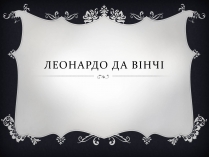 ЛЕОНАРДО ДА ВІНЧІ